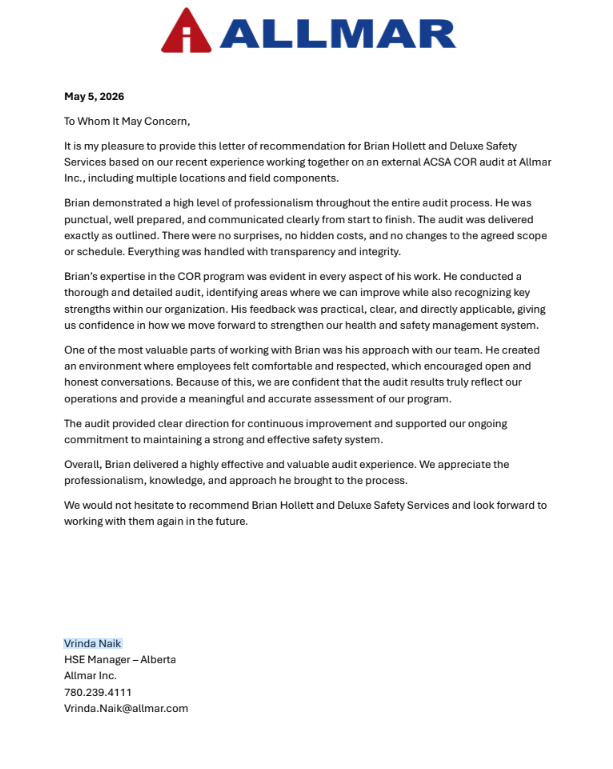 ALLMAR

May 5, 2026

To Whom It May Concern,

It is my pleasure to provide this letter of recommendation for Brian Hollett and Deluxe Safety Services based on our recent experience working together on an external ACSA COR audit at Allmar Inc., including multiple locations and field components.

Brian demonstrated a high level of professionalism throughout the entire audit process. He was punctual, well prepared, and communicated clearly from start to finish. The audit was delivered exactly as outlined. There were no surprises, no hidden costs, and no changes to the agreed scope or schedule. Everything was handled with transparency and integrity.

Brian's expertise in the COR program was evident in every aspect of his work. He conducted a thorough and detailed audit, identifying areas where we can improve while also recognizing key strengths within our organization. His feedback was practical, clear, and directly applicable, giving us confidence in how we move forward to strengthen our health and safety management system.

One of the most valuable parts of working with Brian was his approach with our team. He created an environment where employees felt comfortable and respected, which encouraged open and honest conversations. Because of this, we are confident that the audit results truly reflect our operations and provide a meaningful and accurate assessment of our program.

The audit provided clear direction for continuous improvement and supported our ongoing commitment to maintaining a strong and effective safety system.

Overall, Brian delivered a highly effective and valuable audit experience. We appreciate the professionalism, knowledge, and approach he brought to the process.

We would not hesitate to recommend Brian Hollett and Deluxe Safety Services and look forward to working with them again in the future.

Vrinda Naik
HSE Manager – Alberta
Allmar Inc.
780.239.4111
Vrinda.Naik@allmar.com